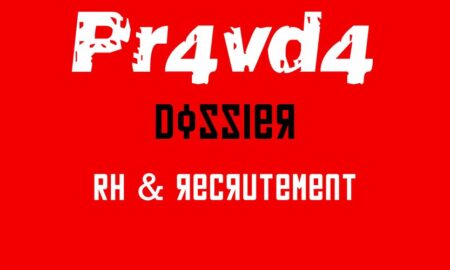 Pr4vd4

DOSSIER

RH & RECRUTEMENT